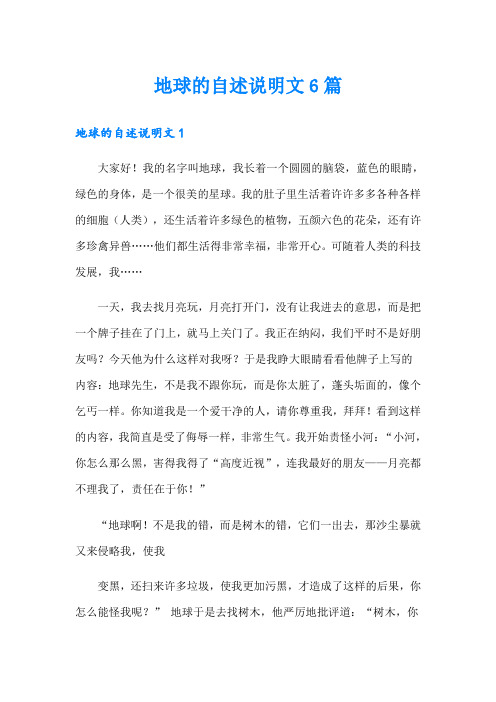 地球的自述说明文6篇

地球的自述说明文1

大家好！我的名字叫地球，我长着一个圆圆的脑袋，蓝色的眼睛，绿色的身体，是一个很美的星球。我的肚子里生活着许许多多各种各样的细胞（人类），还生活着许多绿色的植物，五颜六色的花朵，还有许多珍禽异兽……他们都生活得非常幸福，非常开心。可随着人类的科技发展，我……

一天，我去找月亮玩，月亮打开门，没有让我进去的意思，而是把一个牌子挂在了门上，就马上关门了。我正在纳闷，我们平时不是好朋友吗？今天他为什么这样对我呀？于是我睁大眼睛看看他牌子上写的内容：地球先生，不是我不跟你玩，而是你太脏了，蓬头垢面的，像个乞丐一样。你知道我是一个爱干净的人，请你尊重我，拜拜！看到这样的内容，我简直是受了侮辱一样，非常生气。我开始责怪小河：“小河，你怎么那么黑，害得我得了“高度近视”，连我最好的朋友——月亮都不理我了，责任在于你！”

“地球啊！不是我的错，而是树木的错，它们一出去，那沙尘暴就又来侵略我，使我

变黑，还扫来许多垃圾，使我更加污黑，才造成了这样的后果，你怎么能怪我呢？” 地球于是去找树木，他严厉地批评道：“树木，你